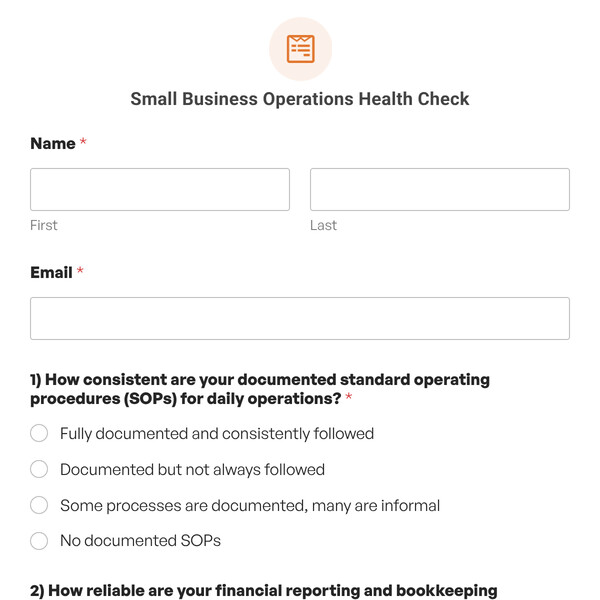 Small Business Operations Health Check

Name *

First

Last

Email *

1) How consistent are your documented standard operating procedures (SOPs) for daily operations? *

Fully documented and consistently followed

Documented but not always followed

Some processes are documented, many are informal

No documented SOPs

2) How reliable are your financial reporting and bookkeeping